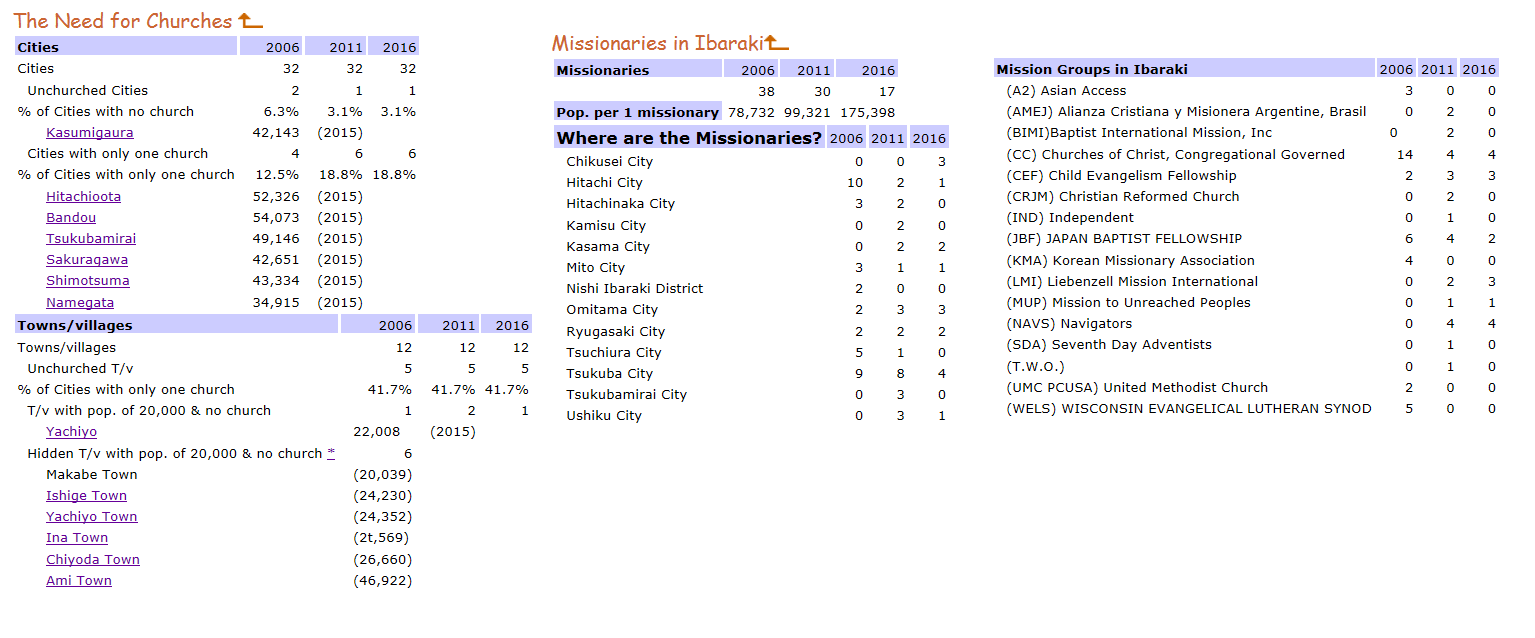 The Need for Churches

| Cities | 2006 | 2011 | 2016 |
|---|---|---|---|
| Cities | 32 | 32 | 32 |
| Unchurched Cities | 2 | 1 | 1 |
| % of Cities with no church | 6.3% | 3.1% | 3.1% |
| Kasumigaura | 42,143 | (2015) | |
| Cities with only one church | 4 | 6 | 6 |
| % of Cities with only one church | 12.5% | 18.8% | 18.8% |
| Hitachioota | 52,326 | (2015) | |
| Bandou | 54,073 | (2015) | |
| Tsukubamirai | 49,146 | (2015) | |
| Sakuragawa | 42,651 | (2015) | |
| Shimotsuma | 43,334 | (2015) | |
| Namegata | 34,915 | (2015) | |

| Towns/villages | 2006 | 2011 | 2016 |
|---|---|---|---|
| Towns/villages | 12 | 12 | 12 |
| Unchurched T/v | 5 | 5 | 5 |
| % of Cities with only one church | 41.7% | 41.7% | 41.7% |
| T/v with pop. of 20,000 & no church | 1 | 2 | 1 |
| Yachiyo | 22,008 | (2015) | |
| Hidden T/v with pop. of 20,000 & no church * | 6 | | |
| Makabe Town | (20,039) | | |
| Ishige Town | (24,230) | | |
| Yachiyo Town | (24,352) | | |
| Ina Town | (2t,569) | | |
| Chiyoda Town | (26,660) | | |
| Ami Town | (46,922) | | |

Missionaries in Ibaraki

| Missionaries | 2006 | 2011 | 2016 |
|---|---|---|---|
| | 38 | 30 | 17 |
| Pop. per 1 missionary | 78,732 | 99,321 | 175,398 |

| Where are the Missionaries? | 2006 | 2011 | 2016 |
|---|---|---|---|
| Chikusei City | 0 | 0 | 3 |
| Hitachi City | 10 | 2 | 1 |
| Hitachinaka City | 3 | 2 | 0 |
| Kamisu City | 0 | 2 | 0 |
| Kasama City | 0 | 2 | 2 |
| Mito City | 3 | 1 | 1 |
| Nishi Ibaraki District | 2 | 0 | 0 |
| Omitama City | 2 | 3 | 3 |
| Ryugasaki City | 2 | 2 | 2 |
| Tsuchiura City | 5 | 1 | 0 |
| Tsukuba City | 9 | 8 | 4 |
| Tsukubamirai City | 0 | 3 | 0 |
| Ushiku City | 0 | 3 | 1 |

| Mission Groups in Ibaraki | 2006 | 2011 | 2016 |
|---|---|---|---|
| (A2) Asian Access | 3 | 0 | 0 |
| (AMEJ) Alianza Cristiana y Misionera Argentine, Brasil | 0 | 2 | 0 |
| (BIMI)Baptist International Mission, Inc | 0 | 2 | 0 |
| (CC) Churches of Christ, Congregational Governed | 14 | 4 | 4 |
| (CEF) Child Evangelism Fellowship | 2 | 3 | 3 |
| (CRJM) Christian Reformed Church | 0 | 2 | 0 |
| (IND) Independent | 0 | 1 | 0 |
| (JBF) JAPAN BAPTIST FELLOWSHIP | 6 | 4 | 2 |
| (KMA) Korean Missionary Association | 4 | 0 | 0 |
| (LMI) Liebenzell Mission International | 0 | 2 | 3 |
| (MUP) Mission to Unreached Peoples | 0 | 1 | 1 |
| (NAVS) Navigators | 0 | 4 | 4 |
| (SDA) Seventh Day Adventists | 0 | 1 | 0 |
| (T.W.O.) | 0 | 1 | 0 |
| (UMC PCUSA) United Methodist Church | 2 | 0 | 0 |
| (WELS) WISCONSIN EVANGELICAL LUTHERAN SYNOD | 5 | 0 | 0 |